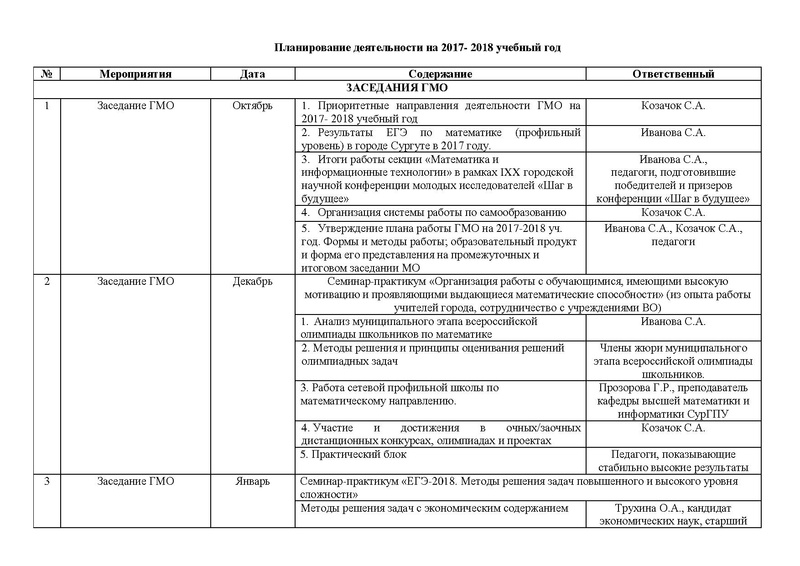 Планирование деятельности на 2017- 2018 учебный год

| № | Мероприятия | Дата | Содержание | Ответственный |
|---|---|---|---|---|
| ЗАСЕДАНИЯ ГМО | | | | |
| 1 | Заседание ГМО | Октябрь | 1. Приоритетные направления деятельности ГМО на 2017- 2018 учебный год | Козачок С.А. |
| | | | 2. Результаты ЕГЭ по математике (профильный уровень) в городе Сургуте в 2017 году. | Иванова С.А. |
| | | | 3. Итоги работы секции «Математика и информационные технологии» в рамках IXX городской научной конференции молодых исследователей «Шаг в будущее» | Иванова С.А., педагоги, подготовившие победителей и призеров конференции «Шаг в будущее» |
| | | | 4. Организация системы работы по самообразованию | Козачок С.А. |
| | | | 5. Утверждение плана работы ГМО на 2017-2018 уч. год. Формы и методы работы; образовательный продукт и форма его представления на промежуточных и итоговом заседании МО | Иванова С.А., Козачок С.А., педагоги |
| 2 | Заседание ГМО | Декабрь | Семинар-практикум «Организация работы с обучающимися, имеющими высокую мотивацию и проявляющими выдающиеся математические способности» (из опыта работы учителей города, сотрудничество с учреждениями ВО) | |
| | | | 1. Анализ муниципального этапа всероссийской олимпиады школьников по математике | Иванова С.А. |
| | | | 2. Методы решения и принципы оценивания решений олимпиадных задач | Члены жюри муниципального этапа всероссийской олимпиады школьников. |
| | | | 3. Работа сетевой профильной школы по математическому направлению. | Прозорова Г.Р., преподаватель кафедры высшей математики и информатики СурГПУ |
| | | | 4. Участие и достижения в очных/заочных дистанционных конкурсах, олимпиадах и проектах | Козачок С.А. |
| | | | 5. Практический блок | Педагоги, показывающие стабильно высокие результаты |
| 3 | Заседание ГМО | Январь | Семинар-практикум «ЕГЭ-2018. Методы решения задач повышенного и высокого уровня сложности» | |
| | | | Методы решения задач с экономическим содержанием | Трухина О.А., кандидат экономических наук, старший |